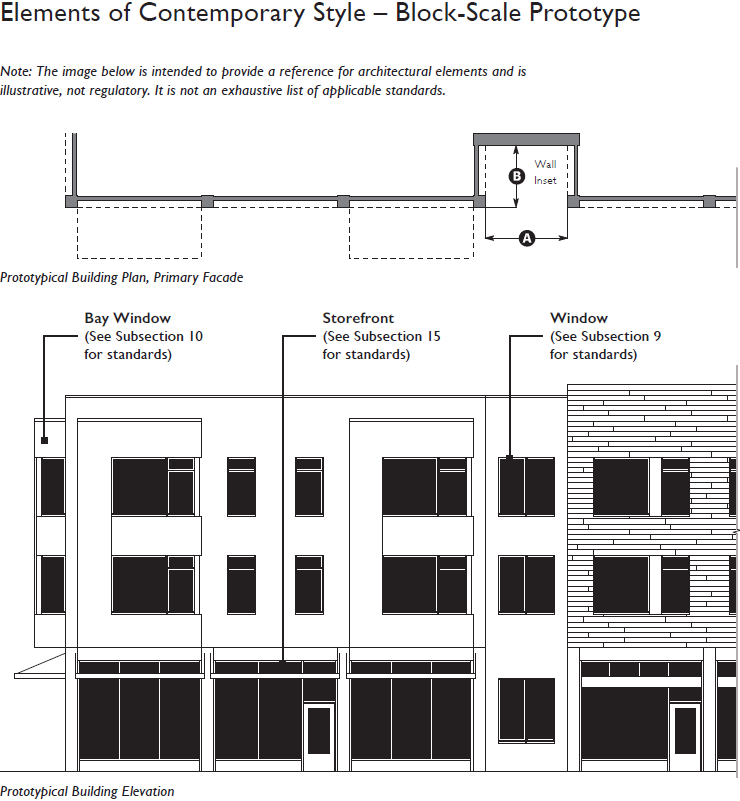 Elements of Contemporary Style – Block-Scale Prototype

Note: The image below is intended to provide a reference for architectural elements and is illustrative, not regulatory. It is not an exhaustive list of applicable standards.

B Wall Inset

A

Prototypical Building Plan, Primary Facade

Bay Window (See Subsection 10 for standards)

Storefront (See Subsection 15 for standards)

Window (See Subsection 9 for standards)

Prototypical Building Elevation